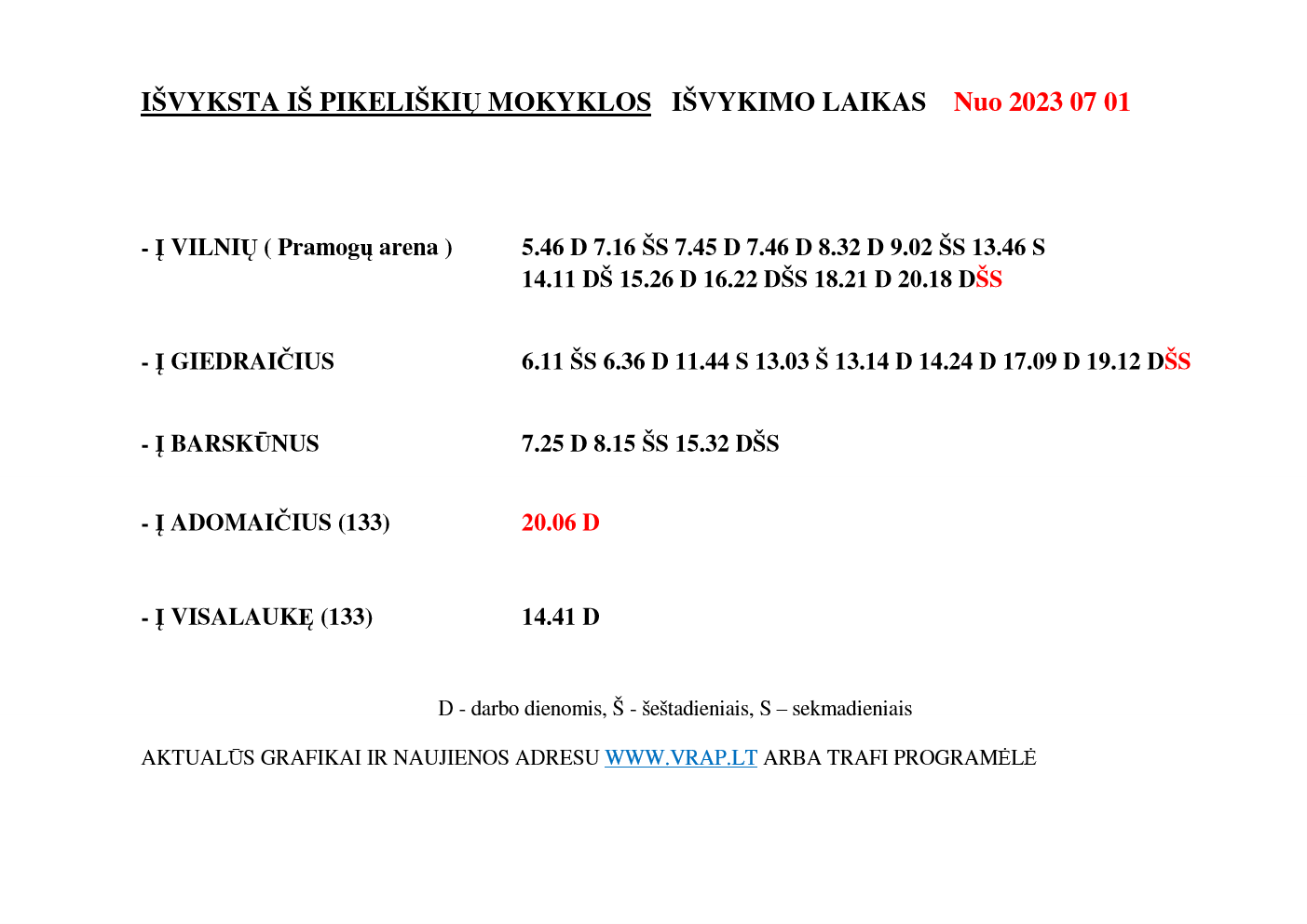 IŠVYKSTA IŠ PIKELIŠKIŲ MOKYKLOS IŠVYKIMO LAIKAS Nuo 2023 07 01

- Į VILNIŲ ( Pramogų arena ) 5.46 D 7.16 ŠS 7.45 D 7.46 D 8.32 D 9.02 ŠS 13.46 S 14.11 DŠ 15.26 D 16.22 DŠS 18.21 D 20.18 DŠS

- Į GIEDRAIČIUS 6.11 ŠS 6.36 D 11.44 S 13.03 Š 13.14 D 14.24 D 17.09 D 19.12 DŠS

- Į BARSKŪNUS 7.25 D 8.15 ŠS 15.32 DŠS

- Į ADOMAIČIUS (133) 20.06 D

- Į VISALAUKĘ (133) 14.41 D

D - darbo dienomis, Š - šeštadieniais, S – sekmadieniais

AKTUALŪS GRAFIKAI IR NAUJIENOS ADRESU WWW.VRAP.LT ARBA TRAFI PROGRAMĖLĖ